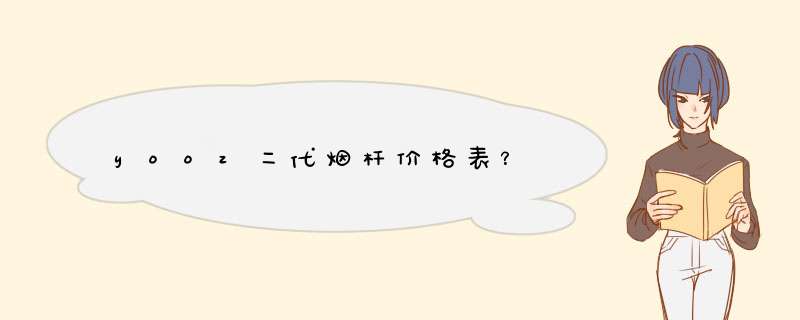 yooz二代烟杆价格表？